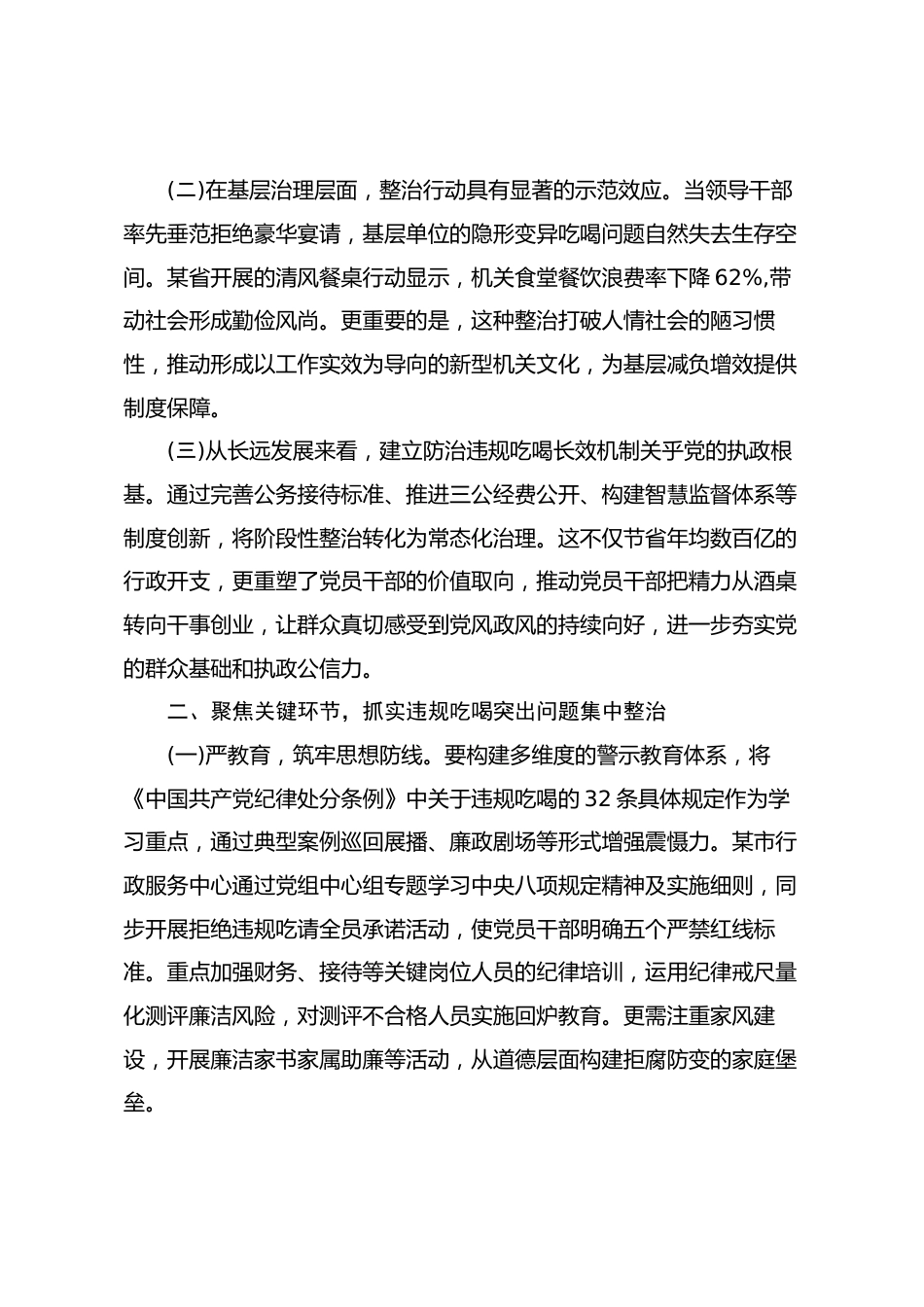 (二)在基层治理层面，整治行动具有显著的示范效应。当领导干部率先垂范拒绝豪华宴请，基层单位的隐形变异吃喝问题自然失去生存空间。某省开展的清风餐桌行动显示，机关食堂餐饮浪费率下降62%,带动社会形成勤俭风尚。更重要的是，这种整治打破人情社会的陋习惯性，推动形成以工作实效为导向的新型机关文化，为基层减负增效提供制度保障。

(三)从长远发展来看，建立防治违规吃喝长效机制关乎党的执政根基。通过完善公务接待标准、推进三公经费公开、构建智慧监督体系等制度创新，将阶段性整治转化为常态化治理。这不仅节省年均数百亿的行政开支，更重塑了党员干部的价值取向，推动党员干部把精力从酒桌转向干事创业，让群众真切感受到党风政风的持续向好，进一步夯实党的群众基础和执政公信力。

二、聚焦关键环节，抓实违规吃喝突出问题集中整治

(一)严教育，筑牢思想防线。要构建多维度的警示教育体系，将《中国共产党纪律处分条例》中关于违规吃喝的32条具体规定作为学习重点，通过典型案例巡回展播、廉政剧场等形式增强震慑力。某市行政服务中心通过党组中心组专题学习中央八项规定精神及实施细则，同步开展拒绝违规吃请全员承诺活动，使党员干部明确五个严禁红线标准。重点加强财务、接待等关键岗位人员的纪律培训，运用纪律戒尺量化测评廉洁风险，对测评不合格人员实施回炉教育。更需注重家风建设，开展廉洁家书家属助廉等活动，从道德层面构建拒腐防变的家庭堡垒。